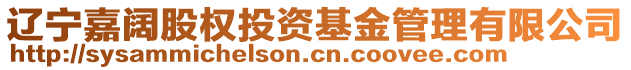 辽宁嘉阔股权投资基金管理有限公司
http://sysammichelson.cn.coovee.com